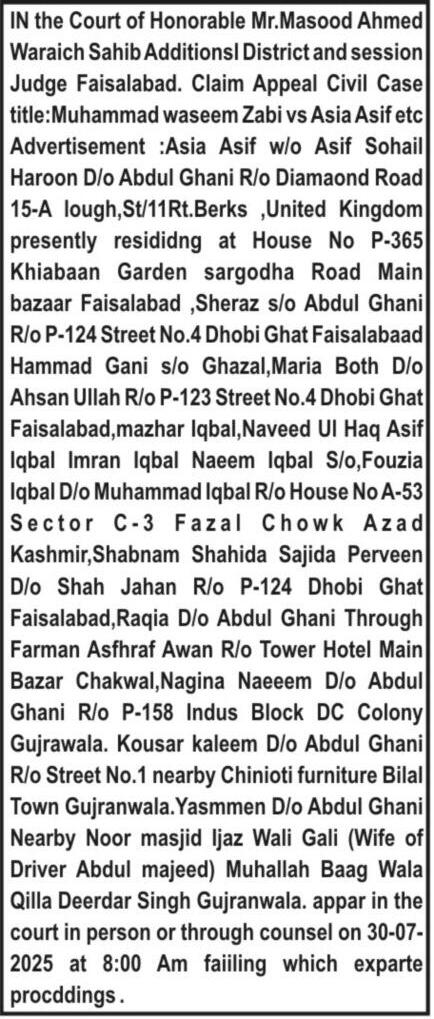 IN the Court of Honorable Mr.Masood Ahmed Waraich Sahib Additionsl District and session Judge Faisalabad. Claim Appeal Civil Case title:Muhammad waseem Zabi vs Asia Asif etc Advertisement :Asia Asif w/o Asif Sohail Haroon D/o Abdul Ghani R/o Diamaond Road 15-A lough,St/11Rt.Berks ,United Kingdom presently resididng at House No P-365 Khiabaan Garden sargodha Road Main bazaar Faisalabad ,Sheraz s/o Abdul Ghani R/o P-124 Street No.4 Dhobi Ghat Faisalabaad Hammad Gani s/o Ghazal,Maria Both D/o Ahsan Ullah R/o P-123 Street No.4 Dhobi Ghat Faisalabad,mazhar Iqbal,Naveed Ul Haq Asif Iqbal Imran Iqbal Naeem Iqbal S/o,Fouzia Iqbal D/o Muhammad Iqbal R/o House No A-53 Sector C-3 Fazal Chowk Azad Kashmir,Shabnam Shahida Sajida Perveen D/o Shah Jahan R/o P-124 Dhobi Ghat Faisalabad,Raqia D/o Abdul Ghani Through Farman Asfhraf Awan R/o Tower Hotel Main Bazar Chakwal,Nagina Naeeem D/o Abdul Ghani R/o P-158 Indus Block DC Colony Gujrawala. Kousar kaleem D/o Abdul Ghani R/o Street No.1 nearby Chinioti furniture Bilal Town Gujranwala.Yasmmen D/o Abdul Ghani Nearby Noor masjid Ijaz Wali Gali (Wife of Driver Abdul majeed) Muhallah Baag Wala Qilla Deerdar Singh Gujranwala. appar in the court in person or through counsel on 30-07-2025 at 8:00 Am faiiling which exparte procddings .